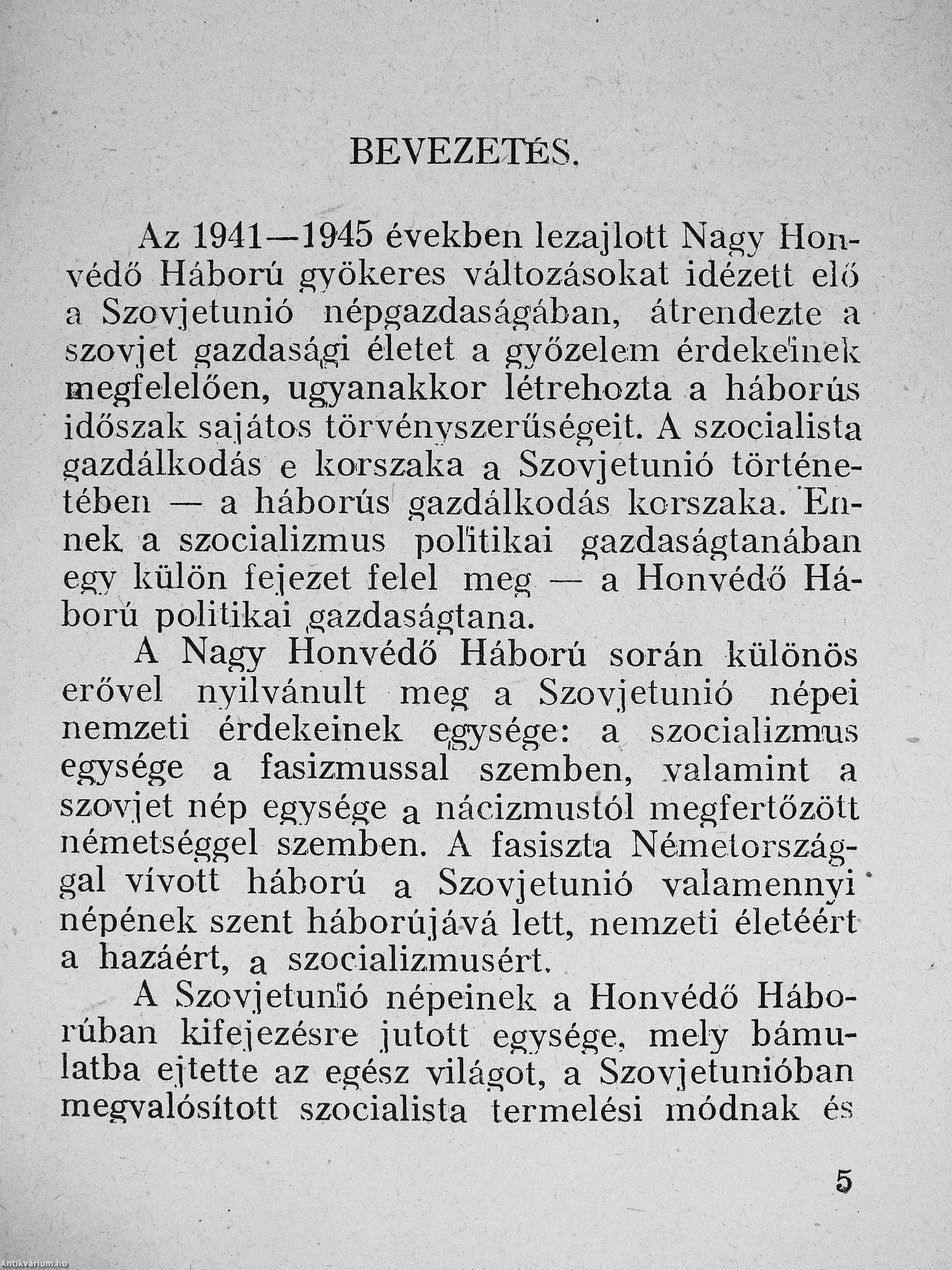 BEVEZETÉS.

Az 1941—1945 években lezajlott Nagy Honvédő Háború gyökeres változásokat idézett elő a Szovjetunió népgazdaságában, átrendezte a szovjet gazdasági életet a győzelem érdekeinek megfelelően, ugyanakkor létrehozta a háborús időszak sajátos törvényszerűségeit. A szocialista gazdálkodás e korszaka a Szovjetunió történetében — a háborús gazdálkodás korszaka. Ennek a szocializmus politikai gazdaságtanában egy külön fejezet felel meg — a Honvédő Háború politikai gazdaságtana.

A Nagy Honvédő Háború során különös erővel nyilvánult meg a Szovjetunió népei nemzeti érdekeinek egysége: a szocializmus egysége a fasizmussal szemben, valamint a szovjet nép egysége a nácizmustól megfertőzött németséggel szemben. A fasiszta Németországgal vívott háború a Szovjetunió valamennyi népének szent háborújává lett, nemzeti életéért a hazáért, a szocializmusért.

A Szovjetunió népeinek a Honvédő Háborúban kifejezésre jutott egysége, mely bámulatba ejtette az egész világot, a Szovjetunióban megvalósított szocialista termelési módnak és

5

Antikvárium.hu